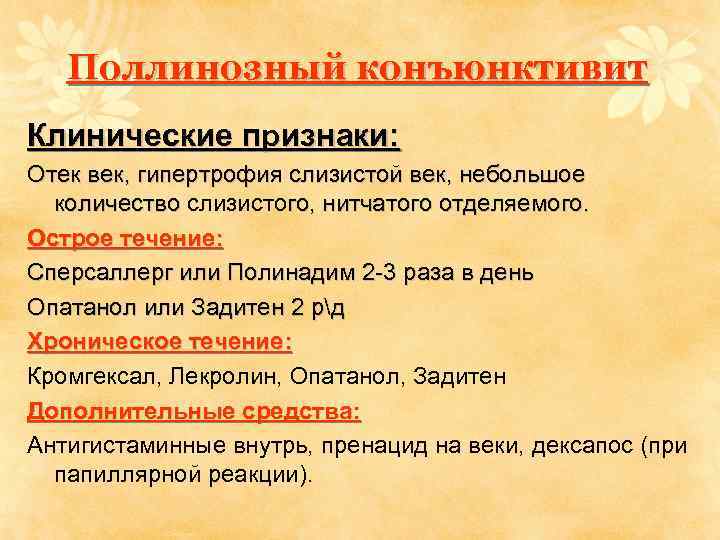 Поллинозный конъюнктивит

Клинические признаки:

Отек век, гипертрофия слизистой век, небольшое количество слизистого, нитчатого отделяемого.

Острое течение:

Сперсаллерг или Полинадим 2-3 раза в день

Опатанол или Задитен 2 р\д

Хроническое течение:

Кромгексал, Лекролин, Опатанол, Задитен

Дополнительные средства:

Антигистаминные внутрь, пренацид на веки, дексапос (при папиллярной реакции).